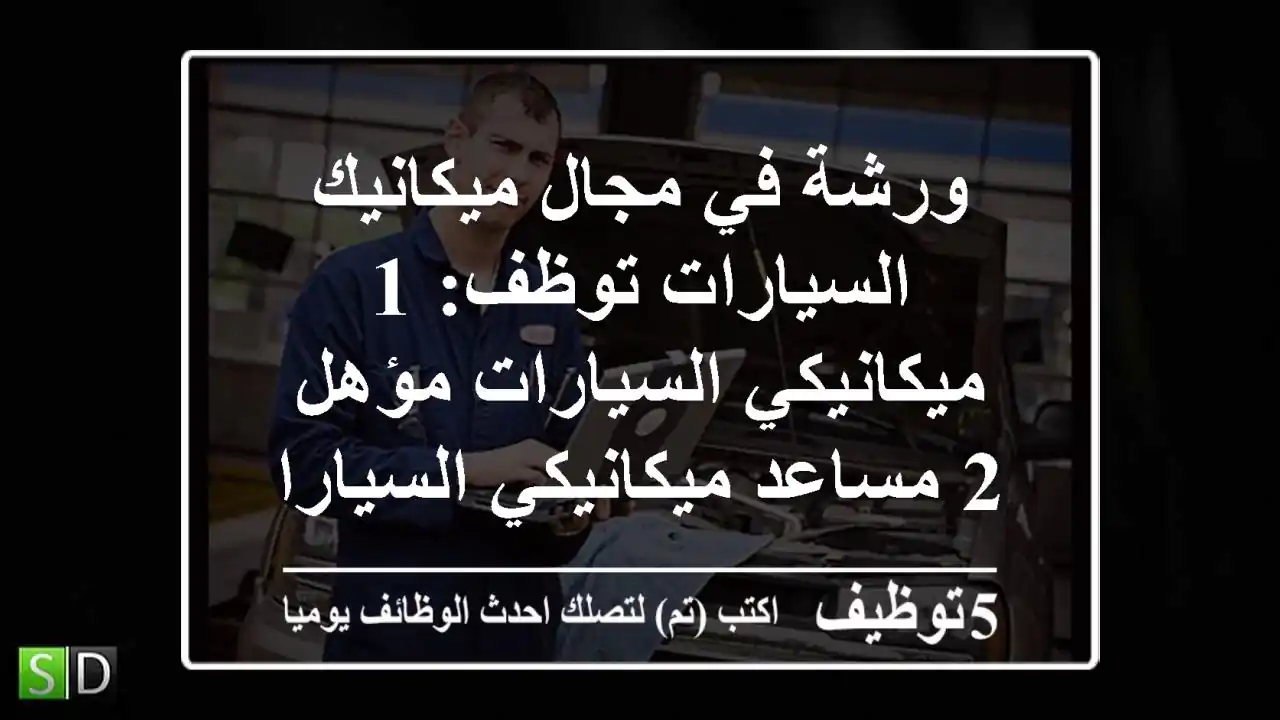 ورشة في مجال ميكانيك السيارات توظف: 1 ميكانيكي السيارات مؤهل 2 مساعد ميكانيكي السيارا

5توظيف اكتب (تم) لتصلك احدث الوظائف يوميا

SD